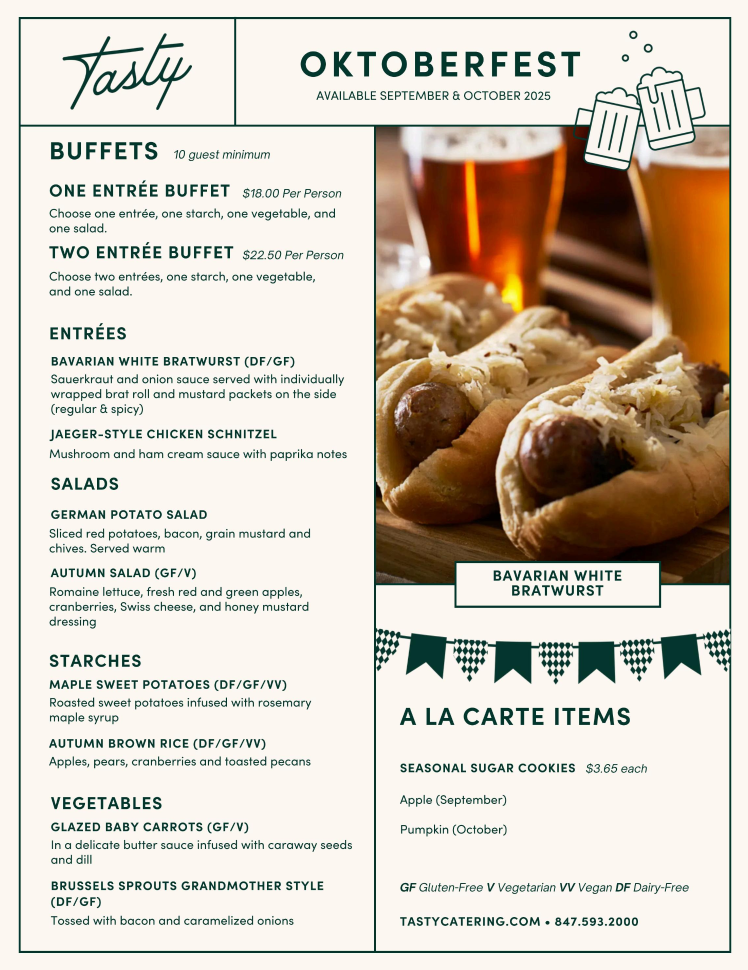 Tasty

OKTOBERFEST
AVAILABLE SEPTEMBER & OCTOBER 2025

BUFFETS 10 guest minimum

ONE ENTRÉE BUFFET $18.00 Per Person
Choose one entrée, one starch, one vegetable, and one salad.

TWO ENTRÉE BUFFET $22.50 Per Person
Choose two entrées, one starch, one vegetable, and one salad.

ENTRÉES

BAVARIAN WHITE BRATWURST (DF/GF)
Sauerkraut and onion sauce served with individually wrapped brat roll and mustard packets on the side (regular & spicy)

JAEGER-STYLE CHICKEN SCHNITZEL
Mushroom and ham cream sauce with paprika notes

SALADS

GERMAN POTATO SALAD
Sliced red potatoes, bacon, grain mustard and chives. Served warm

AUTUMN SALAD (GF/V)
Romaine lettuce, fresh red and green apples, cranberries, Swiss cheese, and honey mustard dressing

STARCHES

MAPLE SWEET POTATOES (DF/GF/VV)
Roasted sweet potatoes infused with rosemary maple syrup

AUTUMN BROWN RICE (DF/GF/VV)
Apples, pears, cranberries and toasted pecans

VEGETABLES

GLAZED BABY CARROTS (GF/V)
In a delicate butter sauce infused with caraway seeds and dill

BRUSSELS SPROUTS GRANDMOTHER STYLE (DF/GF)
Tossed with bacon and caramelized onions

BAVARIAN WHITE BRATWURST

A LA CARTE ITEMS

SEASONAL SUGAR COOKIES $3.65 each

Apple (September)

Pumpkin (October)

GF Gluten-Free V Vegetarian VV Vegan DF Dairy-Free

TASTYCATERING.COM • 847.593.2000